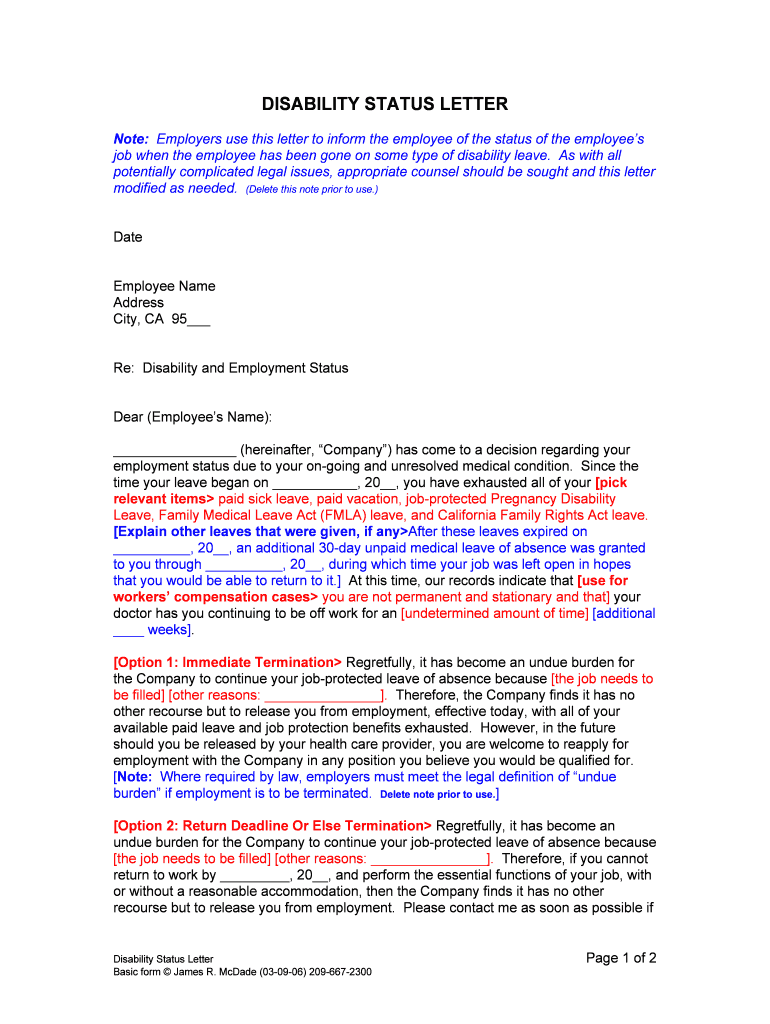 DISABILITY STATUS LETTER

Note: Employers use this letter to inform the employee of the status of the employee's job when the employee has been gone on some type of disability leave. As with all potentially complicated legal issues, appropriate counsel should be sought and this letter modified as needed. (Delete this note prior to use.)

Date

Employee Name
Address
City, CA 95___

Re: Disability and Employment Status

Dear (Employee's Name):

________________ (hereinafter, "Company") has come to a decision regarding your employment status due to your on-going and unresolved medical condition. Since the time your leave began on ___________, 20__, you have exhausted all of your [pick relevant items> paid sick leave, paid vacation, job-protected Pregnancy Disability Leave, Family Medical Leave Act (FMLA) leave, and California Family Rights Act leave. [Explain other leaves that were given, if any>After these leaves expired on __________, 20__, an additional 30-day unpaid medical leave of absence was granted to you through __________, 20__, during which time your job was left open in hopes that you would be able to return to it.] At this time, our records indicate that [use for workers' compensation cases> you are not permanent and stationary and that] your doctor has you continuing to be off work for an [undetermined amount of time] [additional ____ weeks].

[Option 1: Immediate Termination> Regretfully, it has become an undue burden for the Company to continue your job-protected leave of absence because [the job needs to be filled] [other reasons: _______________]. Therefore, the Company finds it has no other recourse but to release you from employment, effective today, with all of your available paid leave and job protection benefits exhausted. However, in the future should you be released by your health care provider, you are welcome to reapply for employment with the Company in any position you believe you would be qualified for. [Note: Where required by law, employers must meet the legal definition of "undue burden" if employment is to be terminated. Delete note prior to use.]

[Option 2: Return Deadline Or Else Termination> Regretfully, it has become an undue burden for the Company to continue your job-protected leave of absence because [the job needs to be filled] [other reasons: _______________]. Therefore, if you cannot return to work by _________, 20__, and perform the essential functions of your job, with or without a reasonable accommodation, then the Company finds it has no other recourse but to release you from employment. Please contact me as soon as possible if

Disability Status Letter
Basic form © James R. McDade (03-09-06) 209-667-2300

Page 1 of 2